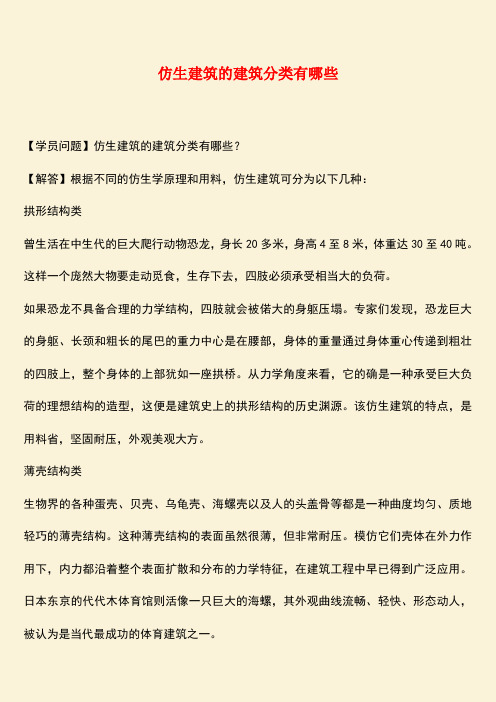 仿生建筑的建筑分类有哪些

【学员问题】仿生建筑的建筑分类有哪些？

【解答】根据不同的仿生学原理和用料，仿生建筑可分为以下几种：

拱形结构类

曾生活在中生代的巨大爬行动物恐龙，身长 20 多米，身高 4 至 8 米，体重达 30 至 40 吨。这样一个庞然大物要走动觅食，生存下去，四肢必须承受相当大的负荷。

如果恐龙不具备合理的力学结构，四肢就会被偌大的身躯压塌。专家们发现，恐龙巨大的身躯、长颈和粗长的尾巴的重力中心是在腰部，身体的重量通过身体重心传递到粗壮的四肢上，整个身体的上部犹如一座拱桥。从力学角度来看，它的确是一种承受巨大负荷的理想结构的造型，这便是建筑史上的拱形结构的历史渊源。该仿生建筑的特点，是用料省，坚固耐压，外观美观大方。

薄壳结构类

生物界的各种蛋壳、贝壳、乌龟壳、海螺壳以及人的头盖骨等都是一种曲度均匀、质地轻巧的薄壳结构。这种薄壳结构的表面虽然很薄，但非常耐压。模仿它们壳体在外力作用下，内力都沿着整个表面扩散和分布的力学特征，在建筑工程中早已得到广泛应用。日本东京的代代木体育馆则活像一只巨大的海螺，其外观曲线流畅、轻快、形态动人，被认为是当代最成功的体育建筑之一。